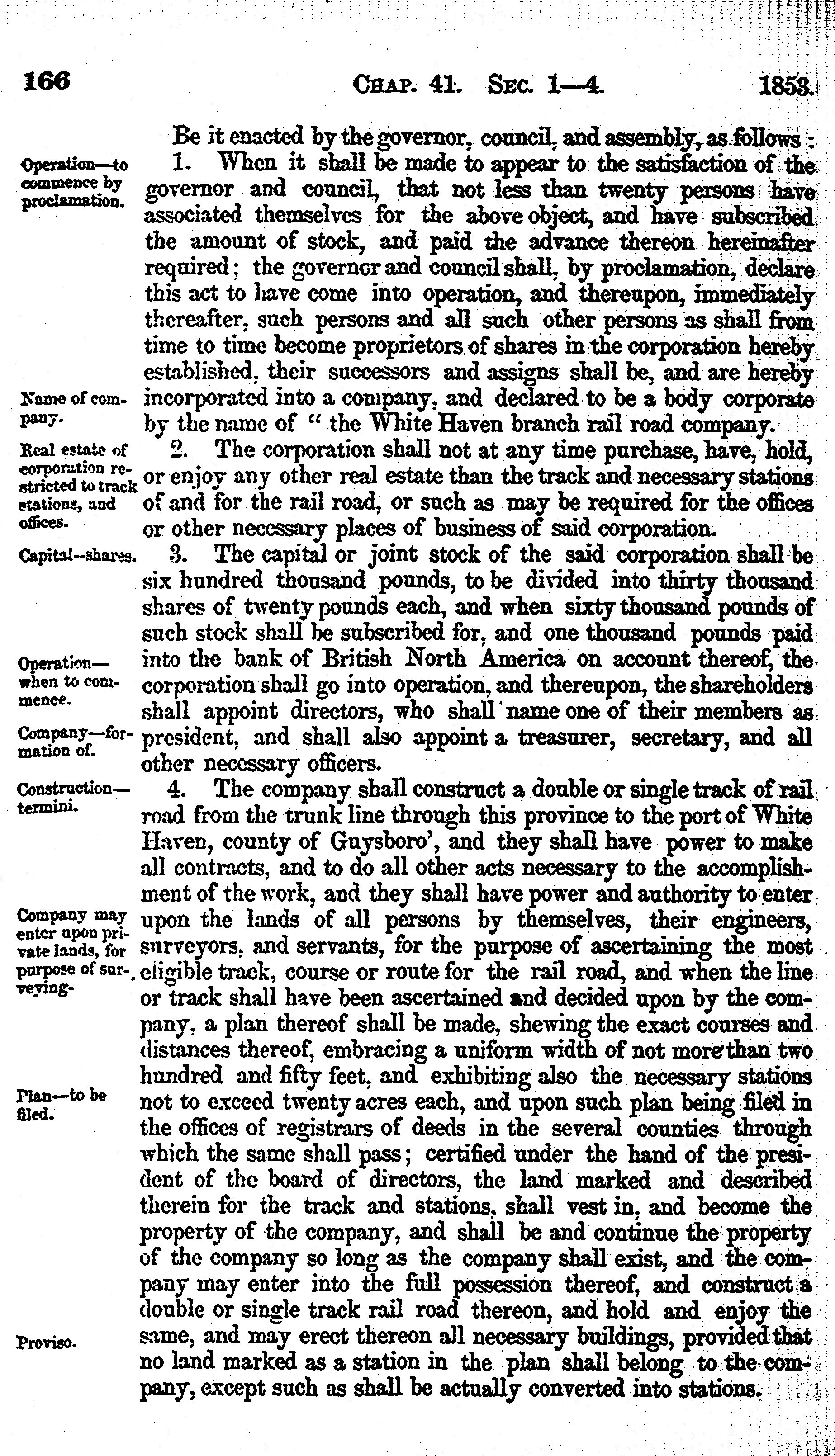 166 CHAP. 41. SEC. 1—4. 1853.

Be it enacted by the governor, council, and assembly, as follows:

Operation—to commence by proclamation.

1. When it shall be made to appear to the satisfaction of the governor and council, that not less than twenty persons have associated themselves for the above object, and have subscribed the amount of stock, and paid the advance thereon hereinafter required; the governor and council shall, by proclamation, declare this act to have come into operation, and thereupon, immediately thereafter, such persons and all such other persons as shall from time to time become proprietors of shares in the corporation hereby established, their successors and assigns shall be, and are hereby incorporated into a company, and declared to be a body corporate by the name of "the White Haven branch rail road company.

Name of company.

Real estate of corporation restricted to track stations, and offices.

2. The corporation shall not at any time purchase, have, hold, or enjoy any other real estate than the track and necessary stations of and for the rail road, or such as may be required for the offices or other necessary places of business of said corporation.

Capital--shares.

3. The capital or joint stock of the said corporation shall be six hundred thousand pounds, to be divided into thirty thousand shares of twenty pounds each, and when sixty thousand pounds of such stock shall be subscribed for, and one thousand pounds paid into the bank of British North America on account thereof, the corporation shall go into operation, and thereupon, the shareholders shall appoint directors, who shall name one of their members as president, and shall also appoint a treasurer, secretary, and all other necessary officers.

Operation—when to commence.

Company—formation of.

Construction—termini.

4. The company shall construct a double or single track of rail road from the trunk line through this province to the port of White Haven, county of Guysboro', and they shall have power to make all contracts, and to do all other acts necessary to the accomplishment of the work, and they shall have power and authority to enter upon the lands of all persons by themselves, their engineers, surveyors, and servants, for the purpose of ascertaining the most eligible track, course or route for the rail road, and when the line or track shall have been ascertained and decided upon by the company, a plan thereof shall be made, shewing the exact courses and distances thereof, embracing a uniform width of not more than two hundred and fifty feet, and exhibiting also the necessary stations not to exceed twenty acres each, and upon such plan being filed in the offices of registrars of deeds in the several counties through which the same shall pass; certified under the hand of the president of the board of directors, the land marked and described therein for the track and stations, shall vest in, and become the property of the company, and shall be and continue the property of the company so long as the company shall exist, and the company may enter into the full possession thereof, and construct a double or single track rail road thereon, and hold and enjoy the same, and may erect thereon all necessary buildings, provided that no land marked as a station in the plan shall belong to the company, except such as shall be actually converted into stations.

Company may enter upon private lands, for purpose of surveying.

Plan—to be filed.

Proviso.